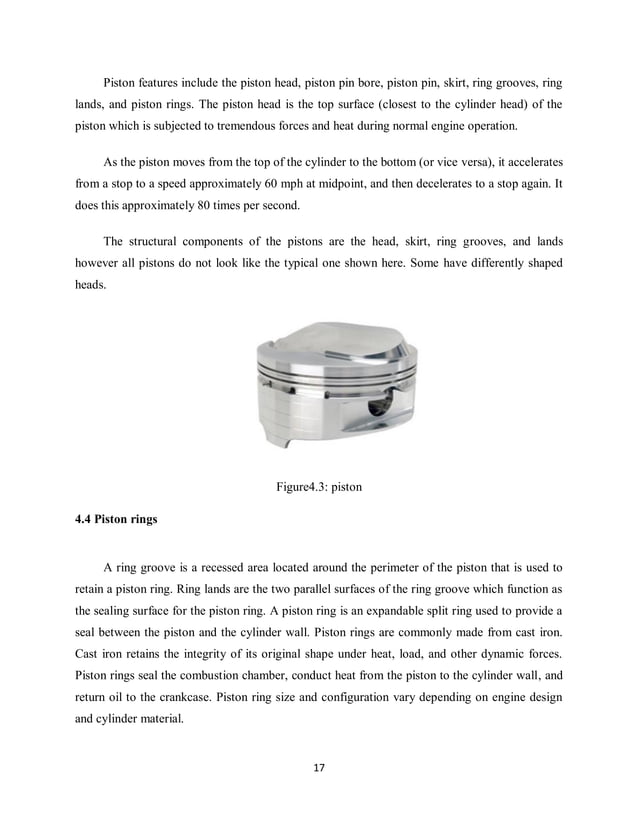 Piston features include the piston head, piston pin bore, piston pin, skirt, ring grooves, ring lands, and piston rings. The piston head is the top surface (closest to the cylinder head) of the piston which is subjected to tremendous forces and heat during normal engine operation.

As the piston moves from the top of the cylinder to the bottom (or vice versa), it accelerates from a stop to a speed approximately 60 mph at midpoint, and then decelerates to a stop again. It does this approximately 80 times per second.

The structural components of the pistons are the head, skirt, ring grooves, and lands however all pistons do not look like the typical one shown here. Some have differently shaped heads.

Figure4.3: piston

4.4 Piston rings

A ring groove is a recessed area located around the perimeter of the piston that is used to retain a piston ring. Ring lands are the two parallel surfaces of the ring groove which function as the sealing surface for the piston ring. A piston ring is an expandable split ring used to provide a seal between the piston and the cylinder wall. Piston rings are commonly made from cast iron. Cast iron retains the integrity of its original shape under heat, load, and other dynamic forces. Piston rings seal the combustion chamber, conduct heat from the piston to the cylinder wall, and return oil to the crankcase. Piston ring size and configuration vary depending on engine design and cylinder material.

17